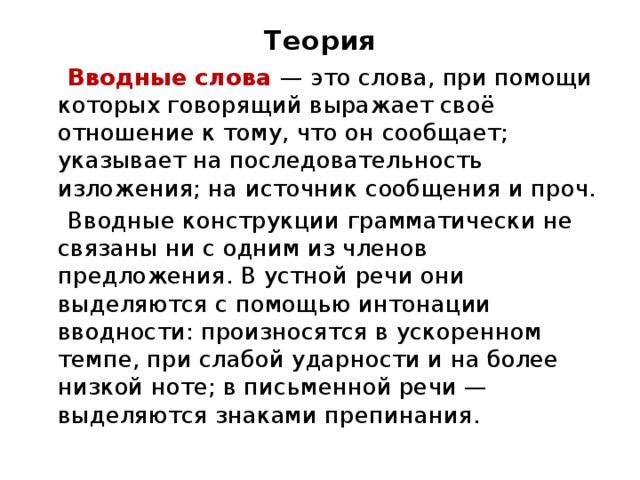 Теория

Вводные слова — это слова, при помощи которых говорящий выражает своё отношение к тому, что он сообщает; указывает на последовательность изложения; на источник сообщения и проч.

Вводные конструкции грамматически не связаны ни с одним из членов предложения. В устной речи они выделяются с помощью интонации вводности: произносятся в ускоренном темпе, при слабой ударности и на более низкой ноте; в письменной речи — выделяются знаками препинания.